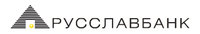 РУССЛАВБАНК